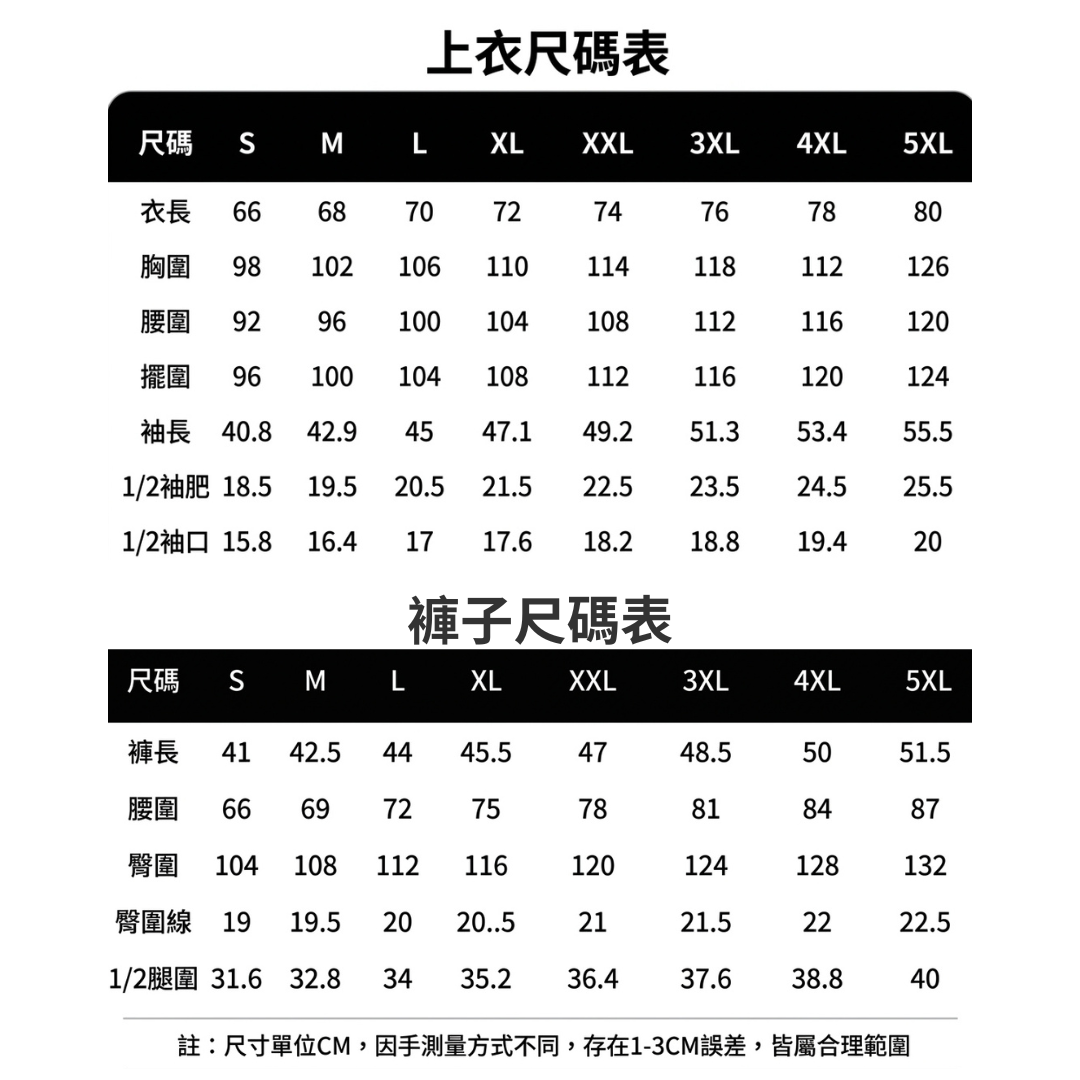 上衣尺碼表

| 尺碼 | S | M | L | XL | XXL | 3XL | 4XL | 5XL |
|---|---|---|---|---|---|---|---|---|
| 衣長 | 66 | 68 | 70 | 72 | 74 | 76 | 78 | 80 |
| 胸圍 | 98 | 102 | 106 | 110 | 114 | 118 | 112 | 126 |
| 腰圍 | 92 | 96 | 100 | 104 | 108 | 112 | 116 | 120 |
| 擺圍 | 96 | 100 | 104 | 108 | 112 | 116 | 120 | 124 |
| 袖長 | 40.8 | 42.9 | 45 | 47.1 | 49.2 | 51.3 | 53.4 | 55.5 |
| 1/2袖肥 | 18.5 | 19.5 | 20.5 | 21.5 | 22.5 | 23.5 | 24.5 | 25.5 |
| 1/2袖口 | 15.8 | 16.4 | 17 | 17.6 | 18.2 | 18.8 | 19.4 | 20 |

褲子尺碼表

| 尺碼 | S | M | L | XL | XXL | 3XL | 4XL | 5XL |
|---|---|---|---|---|---|---|---|---|
| 褲長 | 41 | 42.5 | 44 | 45.5 | 47 | 48.5 | 50 | 51.5 |
| 腰圍 | 66 | 69 | 72 | 75 | 78 | 81 | 84 | 87 |
| 臀圍 | 104 | 108 | 112 | 116 | 120 | 124 | 128 | 132 |
| 臀圍線 | 19 | 19.5 | 20 | 20..5 | 21 | 21.5 | 22 | 22.5 |
| 1/2腿圍 | 31.6 | 32.8 | 34 | 35.2 | 36.4 | 37.6 | 38.8 | 40 |

註：尺寸單位CM，因手測量方式不同，存在1-3CM誤差，皆屬合理範圍